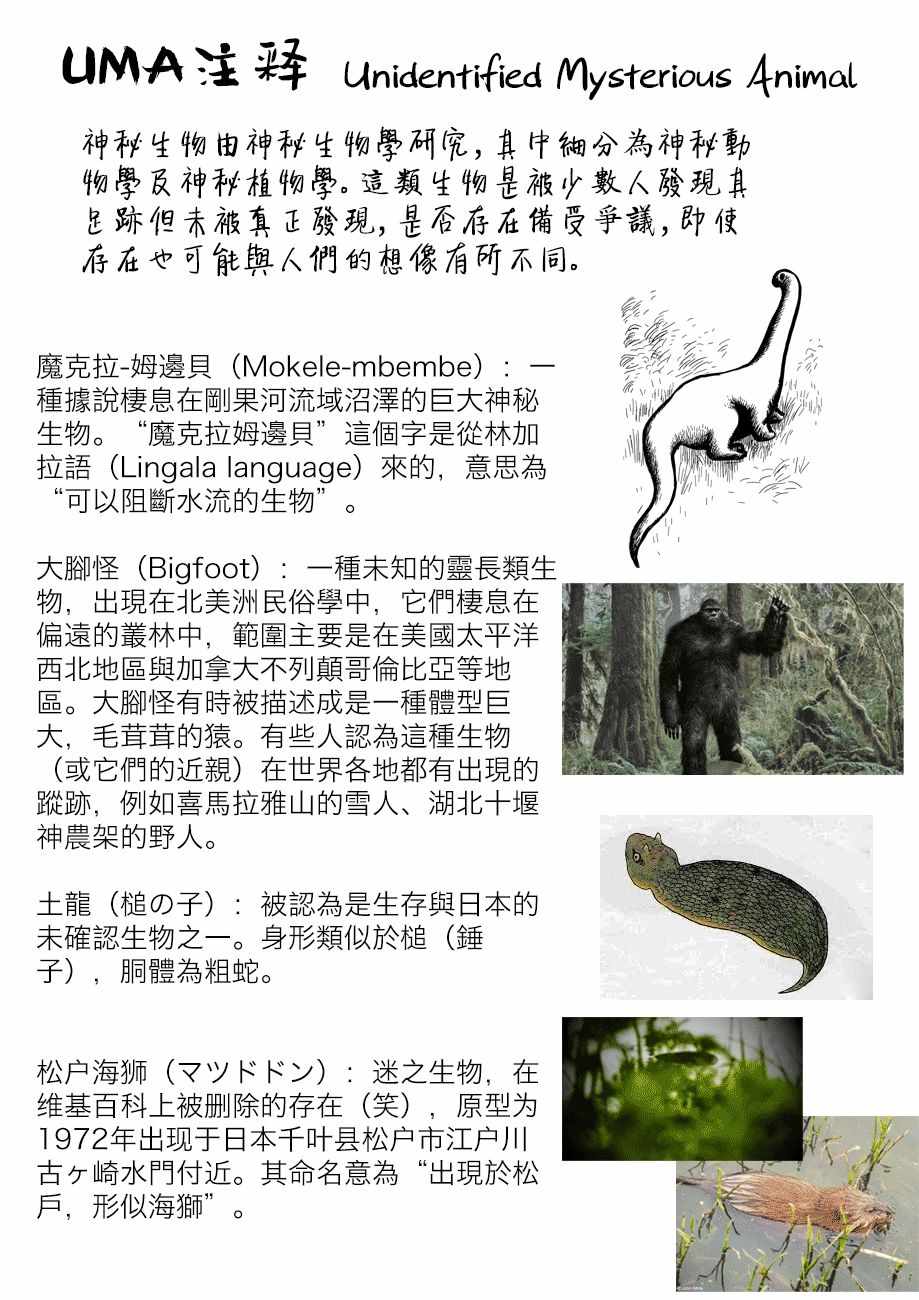 UMA注释 Unidentified Mysterious Animal

神秘生物由神秘生物學研究，其中細分為神秘動物學及神秘植物學。這類生物是被少數人發現其足跡但未被真正發現，是否存在備受爭議，即使存在也可能與人們的想像有所不同。

魔克拉-姆邊貝（Mokele-mbembe）：一種據說棲息在剛果河流域沼澤的巨大神秘生物。“魔克拉姆邊貝”這個字是從林加拉語（Lingala language）來的，意思為“可以阻斷水流的生物”。

大腳怪（Bigfoot）：一種未知的靈長類生物，出現在北美洲民俗學中，它們棲息在偏遠的叢林中，範圍主要是在美國太平洋西北地區與加拿大不列顛哥倫比亞等地區。大腳怪有時被描述成是一種體型巨大，毛茸茸的猿。有些人認為這種生物（或它們的近親）在世界各地都有出現的蹤跡，例如喜馬拉雅山的雪人、湖北十堰神農架的野人。

土龍（槌の子）：被認為是生存與日本的未確認生物之一。身形類似於槌（錘子），胴體為粗蛇。

松户海狮（マツドドン）：迷之生物，在维基百科上被删除的存在（笑），原型为1972年出现于日本千叶县松户市江户川古ヶ崎水門付近。其命名意為“出現於松戶，形似海獅”。